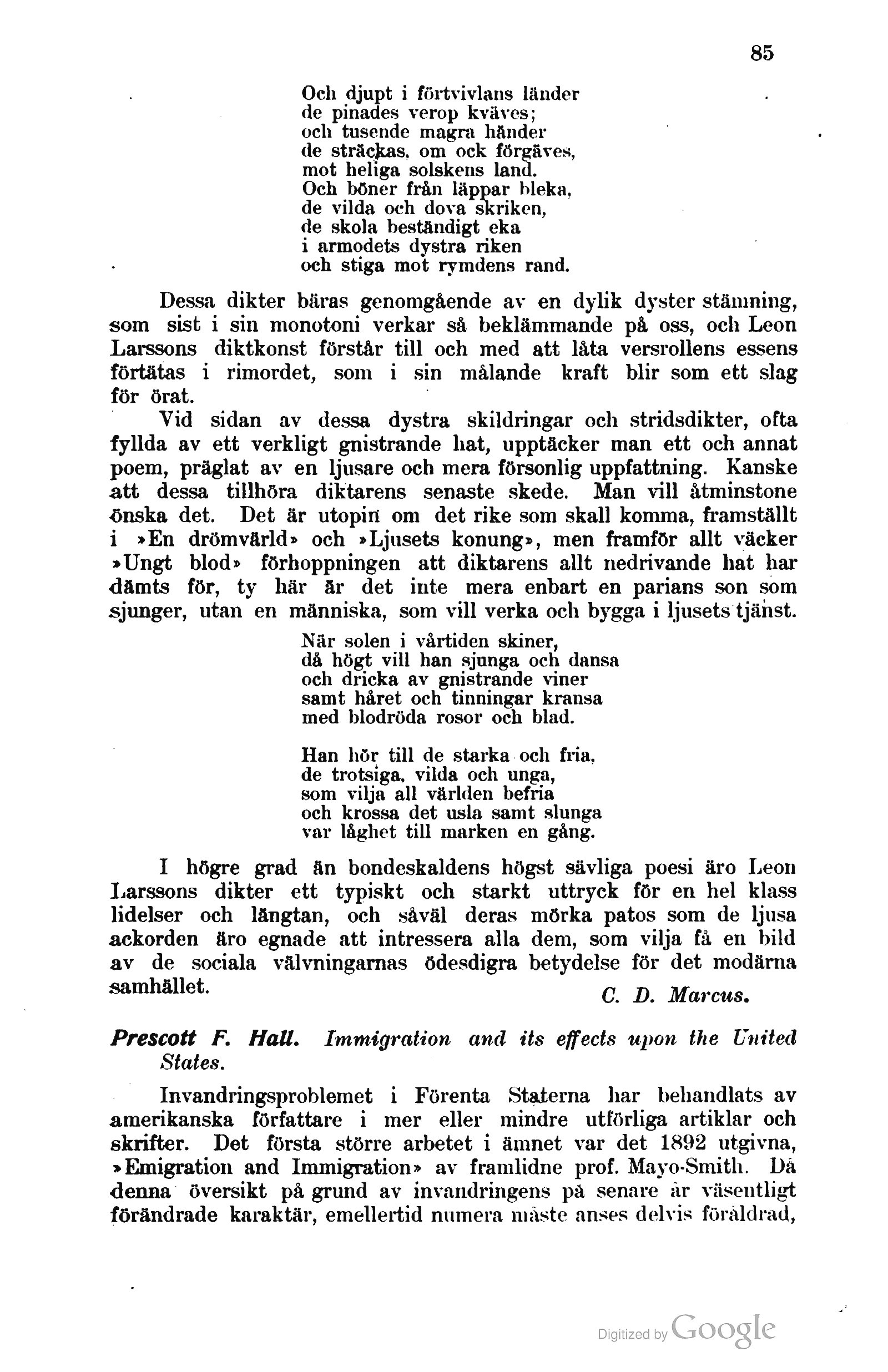 85

Och djupt i förtvivlans länder
de pinades verop kväves;
och tusende magra händer
de sträckas, om ock förgäves,
mot heliga solskens land.
Och böner från läppar bleka,
de vilda och dova skriken,
de skola beständigt eka
i armodets dystra riken
och stiga mot rymdens rand.

Dessa dikter bäras genomgående av en dylik dyster stämning, som sist i sin monotoni verkar så beklämmande på oss, och Leon Larssons diktkonst förstår till och med att låta versrollens essens förtätas i rimordet, som i sin målande kraft blir som ett slag för örat.

Vid sidan av dessa dystra skildringar och stridsdikter, ofta fyllda av ett verkligt gnistrande hat, upptäcker man ett och annat poem, präglat av en ljusare och mera försonlig uppfattning. Kanske att dessa tillhöra diktarens senaste skede. Man vill åtminstone önska det. Det är utopin om det rike som skall komma, framställt i »En drömvärld» och »Ljusets konung», men framför allt väcker »Ungt blod» förhoppningen att diktarens allt nedrivande hat har dämts för, ty här är det inte mera enbart en parians son som sjunger, utan en människa, som vill verka och bygga i ljusets tjänst.

När solen i vårtiden skiner,
då högt vill han sjunga och dansa
och dricka av gnistrande viner
samt håret och tinningar kransa
med blodröda rosor och blad.

Han hör till de starka och fria,
de trotsiga, vilda och unga,
som vilja all världen befria
och krossa det usla samt slunga
var låghet till marken en gång.

I högre grad än bondeskaldens högst sävliga poesi äro Leon Larssons dikter ett typiskt och starkt uttryck för en hel klass lidelser och längtan, och såväl deras mörka patos som de ljusa ackorden äro egnade att intressera alla dem, som vilja få en bild av de sociala välvningarnas ödesdigra betydelse för det modärna samhället.

C. D. Marcus.

Prescott F. Hall. Immigration and its effects upon the United States.

Invandringsproblemet i Förenta Staterna har behandlats av amerikanska författare i mer eller mindre utförliga artiklar och skrifter. Det första större arbetet i ämnet var det 1892 utgivna, »Emigration and Immigration» av framlidne prof. Mayo-Smith. Då denna översikt på grund av invandringens på senare år väsentligt förändrade karaktär, emellertid numera måste anses delvis föråldrad,

Digitized by Google